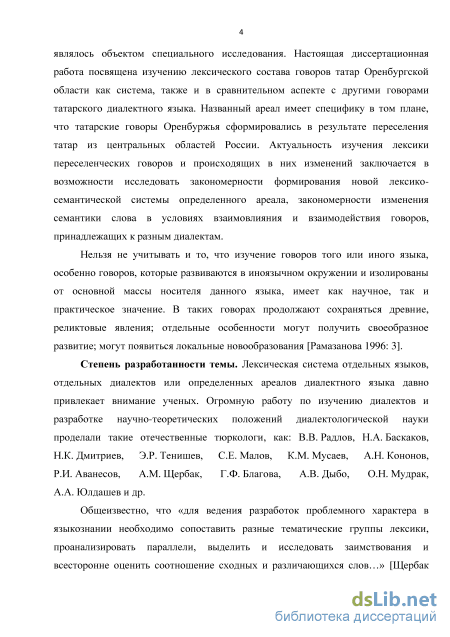 4

являлось объектом специального исследования. Настоящая диссертационная работа посвящена изучению лексического состава говоров татар Оренбургской области как система, также и в сравнительном аспекте с другими говорами татарского диалектного языка. Названный ареал имеет специфику в том плане, что татарские говоры Оренбуржья сформировались в результате переселения татар из центральных областей России. Актуальность изучения лексики переселенческих говоров и происходящих в них изменений заключается в возможности исследовать закономерности формирования новой лексико-семантической системы определенного ареала, закономерности изменения семантики слова в условиях взаимовлияния и взаимодействия говоров, принадлежащих к разным диалектам.

Нельзя не учитывать и то, что изучение говоров того или иного языка, особенно говоров, которые развиваются в иноязычном окружении и изолированы от основной массы носителя данного языка, имеет как научное, так и практическое значение. В таких говорах продолжают сохраняться древние, реликтовые явления; отдельные особенности могут получить своеобразное развитие; могут появиться локальные новообразования [Рамазанова 1996: 3].

Степень разработанности темы. Лексическая система отдельных языков, отдельных диалектов или определенных ареалов диалектного языка давно привлекает внимание ученых. Огромную работу по изучению диалектов и разработке научно-теоретических положений диалектологической науки проделали такие отечественные тюркологи, как: В.В. Радлов, Н.А. Баскаков, Н.К. Дмитриев, Э.Р. Тенишев, С.Е. Малов, К.М. Мусаев, А.Н. Кононов, Р.И. Аванесов, А.М. Щербак, Г.Ф. Благова, А.В. Дыбо, О.Н. Мудрак, А.А. Юлдашев и др.

Общеизвестно, что «для ведения разработок проблемного характера в языкознании необходимо сопоставить разные тематические группы лексики, проанализировать параллели, выделить и исследовать заимствования и всесторонне оценить соотношение сходных и различающихся слов…» [Щербак

dsLib.net
библиотека диссертаций